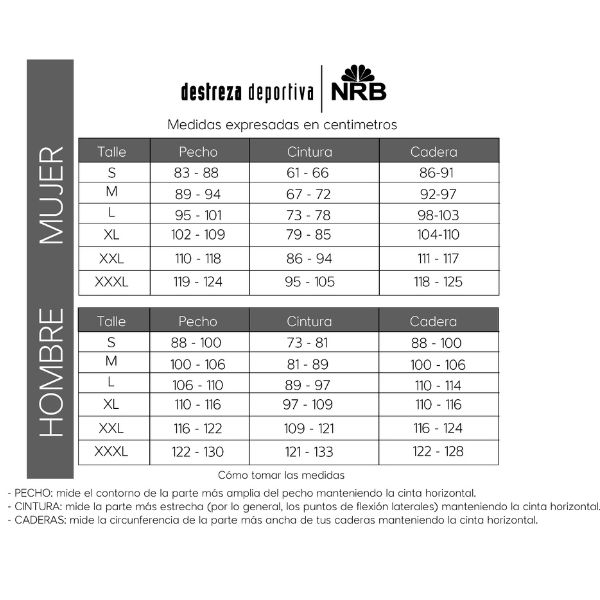 destreza deportiva | NRB

Medidas expresadas en centimetros

MUJER

| Talle | Pecho | Cintura | Cadera |
|---|---|---|---|
| S | 83 - 88 | 61 - 66 | 86-91 |
| M | 89 - 94 | 67 - 72 | 92-97 |
| L | 95 - 101 | 73 - 78 | 98-103 |
| XL | 102 - 109 | 79 - 85 | 104-110 |
| XXL | 110 - 118 | 86 - 94 | 111 - 117 |
| XXXL | 119 - 124 | 95 - 105 | 118 - 125 |

HOMBRE

| Talle | Pecho | Cintura | Cadera |
|---|---|---|---|
| S | 88 - 100 | 73 - 81 | 88 - 100 |
| M | 100 - 106 | 81 - 89 | 100 - 106 |
| L | 106 - 110 | 89 - 97 | 110 - 114 |
| XL | 110 - 116 | 97 - 109 | 110 - 116 |
| XXL | 116 - 122 | 109 - 121 | 116 - 124 |
| XXXL | 122 - 130 | 121 - 133 | 122 - 128 |

Cómo tomar las medidas

- PECHO: mide el contorno de la parte más amplia del pecho manteniendo la cinta horizontal.
- CINTURA: mide la parte más estrecha (por lo general, los puntos de flexión laterales) manteniendo la cinta horizontal.
- CADERAS: mide la circunferencia de la parte más ancha de tus caderas manteniendo la cinta horizontal.